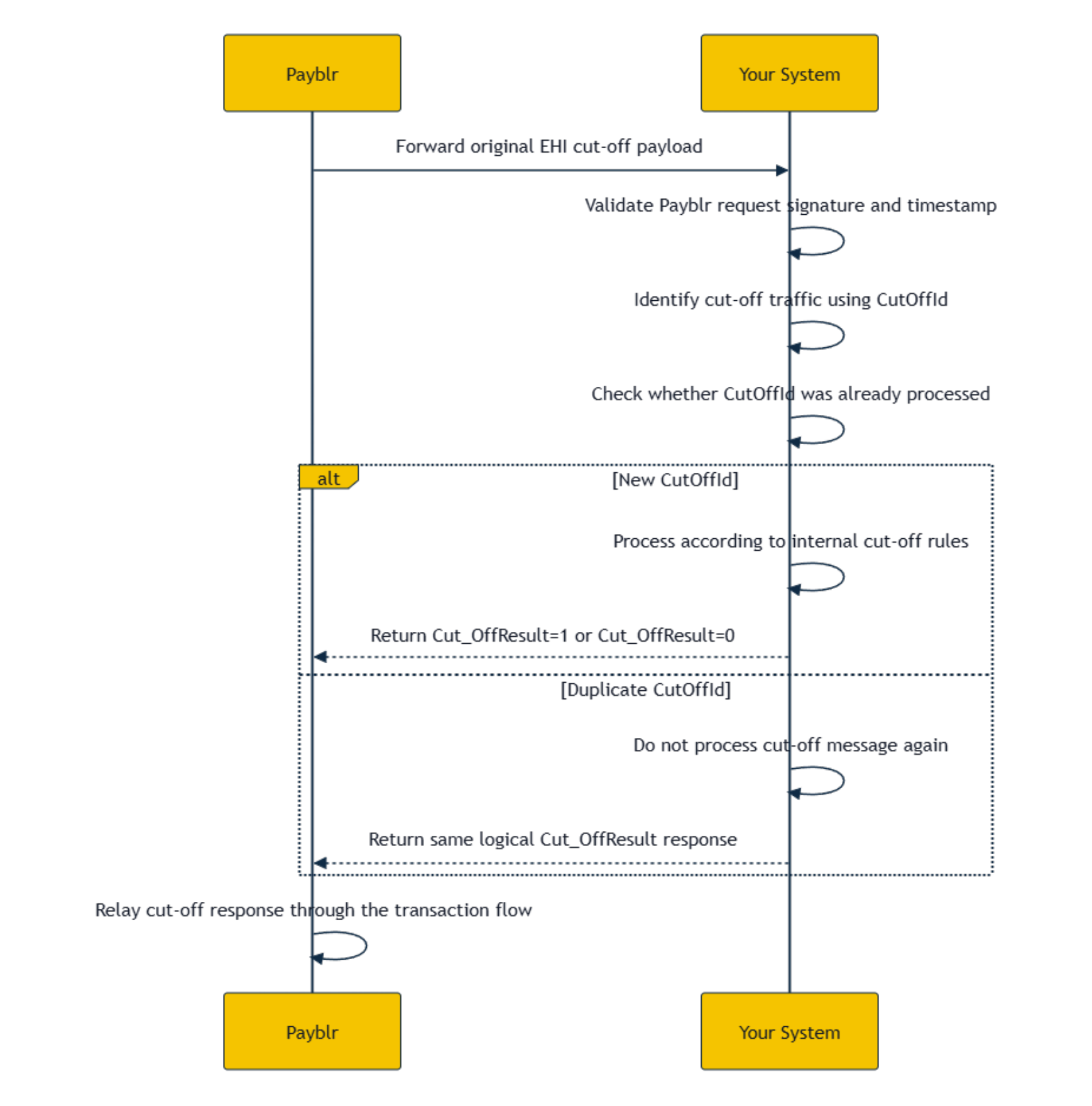 Payblr

Your System

Forward original EHI cut-off payload

Validate Payblr request signature and timestamp

Identify cut-off traffic using CutOffId

Check whether CutOffId was already processed

alt

[New CutOffId]

Process according to internal cut-off rules

Return Cut_OffResult=1 or Cut_OffResult=0

[Duplicate CutOffId]

Do not process cut-off message again

Return same logical Cut_OffResult response

Relay cut-off response through the transaction flow

Payblr

Your System